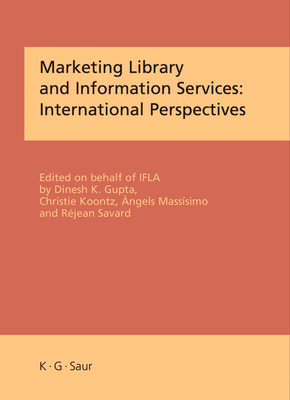 Marketing Library and Information Services: International Perspectives

Edited on behalf of IFLA by Dinesh K. Gupta, Christie Koontz, Àngels Massísimo and Réjean Savard

K · G · Saur